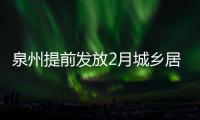 泉州提前发放2月城乡居